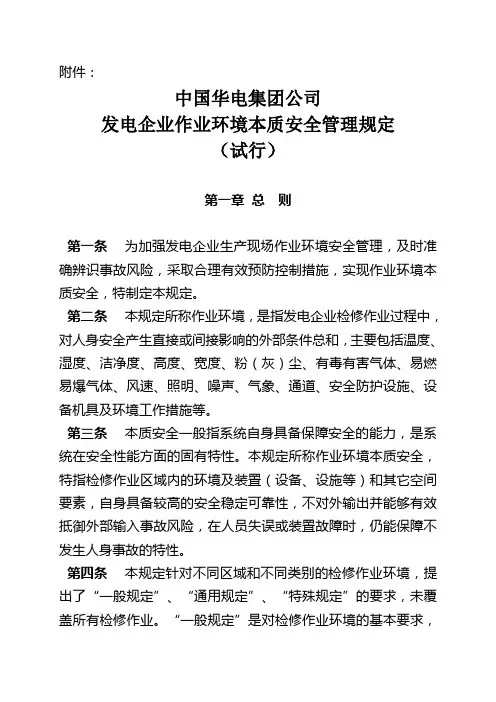 附件：

中国华电集团公司
发电企业作业环境本质安全管理规定
（试行）

第一章 总 则

第一条 为加强发电企业生产现场作业环境安全管理，及时准确辨识事故风险，采取合理有效预防控制措施，实现作业环境本质安全，特制定本规定。

第二条 本规定所称作业环境，是指发电企业检修作业过程中，对人身安全产生直接或间接影响的外部条件总和，主要包括温度、湿度、洁净度、高度、宽度、粉（灰）尘、有毒有害气体、易燃易爆气体、风速、照明、噪声、气象、通道、安全防护设施、设备机具及环境工作措施等。

第三条 本质安全一般指系统自身具备保障安全的能力，是系统在安全性能方面的固有特性。本规定所称作业环境本质安全，特指检修作业区域内的环境及装置（设备、设施等）和其它空间要素，自身具备较高的安全稳定可靠性，不对外输出并能够有效抵御外部输入事故风险，在人员失误或装置故障时，仍能保障不发生人身事故的特性。

第四条 本规定针对不同区域和不同类别的检修作业环境，提出了“一般规定”、“通用规定”、“特殊规定”的要求，未覆盖所有检修作业。“一般规定”是对检修作业环境的基本要求，